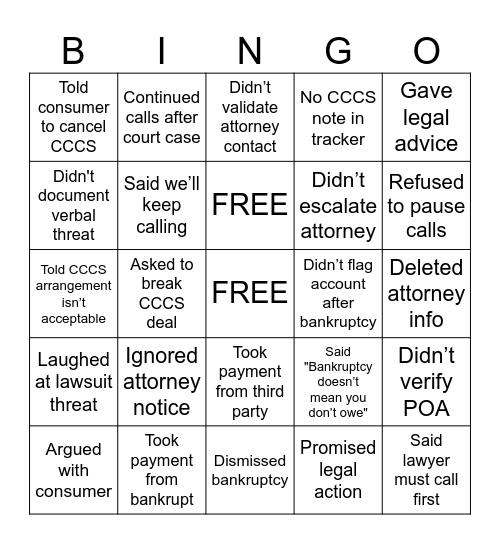 | B | I | N | G | O |
|---|---|---|---|---|
| Told consumer to cancel CCCS | Continued calls after court case | Didn’t validate attorney contact | No CCCS note in tracker | Gave legal advice |
| Didn't document verbal threat | Said we’ll keep calling | FREE | Didn’t escalate attorney | Refused to pause calls |
| Told CCCS arrangement isn’t acceptable | Asked to break CCCS deal | FREE | Didn’t flag account after bankruptcy | Deleted attorney info |
| Laughed at lawsuit threat | Ignored attorney notice | Took payment from third party | Said "Bankruptcy doesn’t mean you don’t owe" | Didn’t verify POA |
| Argued with consumer | Took payment from bankrupt | Dismissed bankruptcy | Promised legal action | Said lawyer must call first |